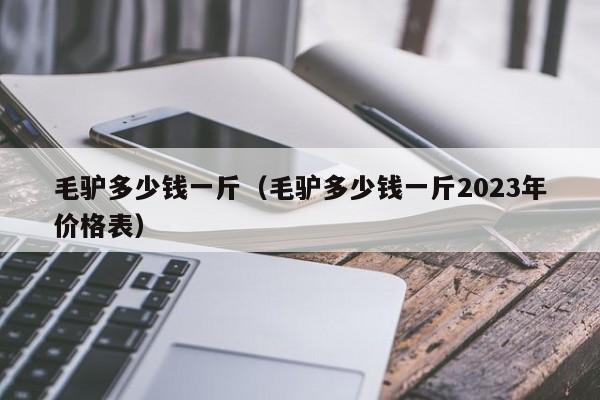 毛驴多少钱一斤（毛驴多少钱一斤2023年价格表）